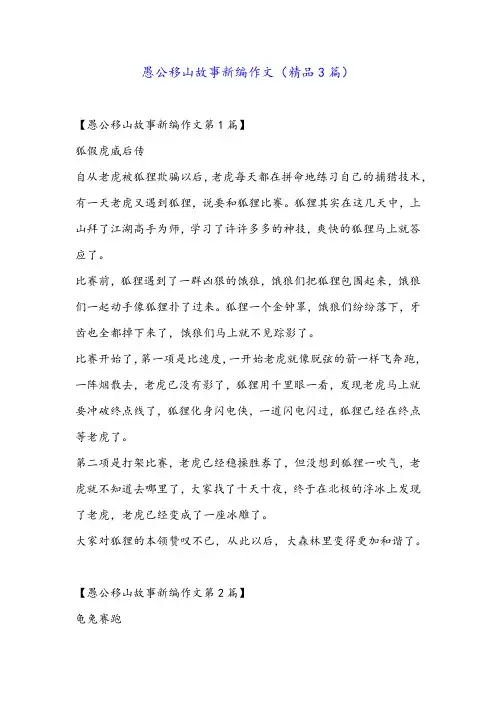 愚公移山故事新编作文（精品3篇）

【愚公移山故事新编作文第1篇】

狐假虎威后传

自从老虎被狐狸欺骗以后，老虎每天都在拼命地练习自己的捕猎技术，有一天老虎又遇到狐狸，说要和狐狸比赛。狐狸其实在这几天中，上山拜了江湖高手为师，学习了许许多多的神技，爽快的狐狸马上就答应了。

比赛前，狐狸遇到了一群凶狠的饿狼，饿狼们把狐狸包围起来，饿狼们一起动手像狐狸扑了过来。狐狸一个金钟罩，饿狼们纷纷落下，牙齿也全都掉下来了，饿狼们马上就不见踪影了。

比赛开始了，第一项是比速度，一开始老虎就像脱弦的箭一样飞奔跑，一阵烟散去，老虎已没有影了，狐狸用千里眼一看，发现老虎马上就要冲破终点线了，狐狸化身闪电侠，一道闪电闪过，狐狸已经在终点等老虎了。

第二项是打架比赛，老虎已经稳操胜券了，但没想到狐狸一吹气，老虎就不知道去哪里了，大家找了十天十夜，终于在北极的浮冰上发现了老虎，老虎已经变成了一座冰雕了。

大家对狐狸的本领赞叹不已，从此以后，大森林里变得更加和谐了。

【愚公移山故事新编作文第2篇】

龟兔赛跑